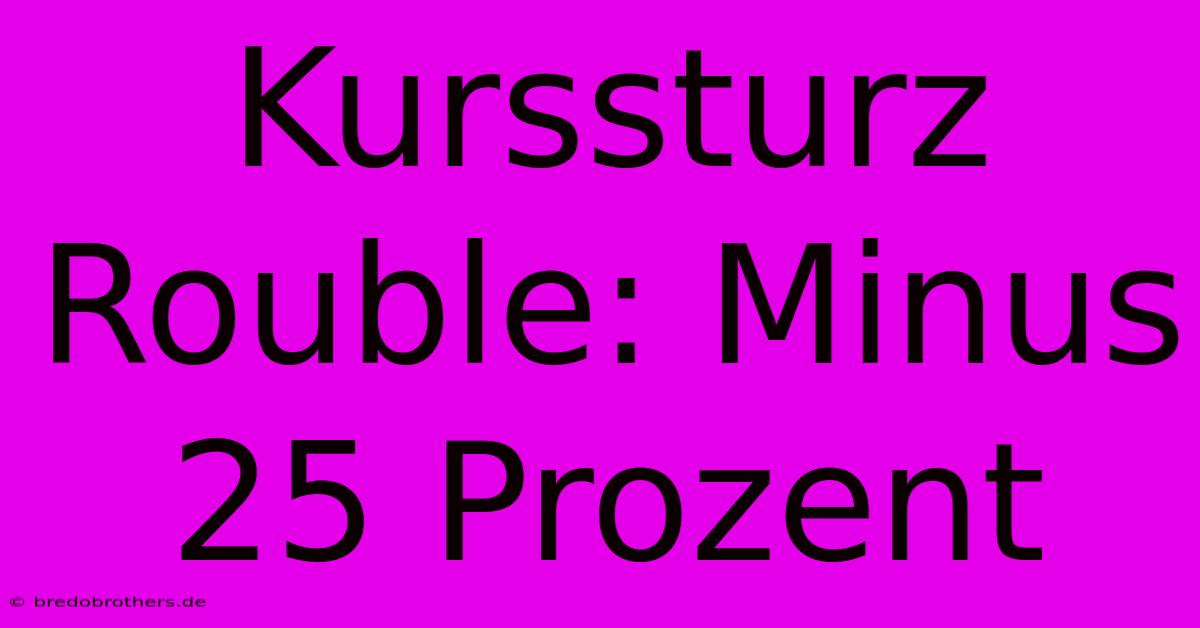 Kurssturz Rouble: Minus 25 Prozent

© bredobrothers.de